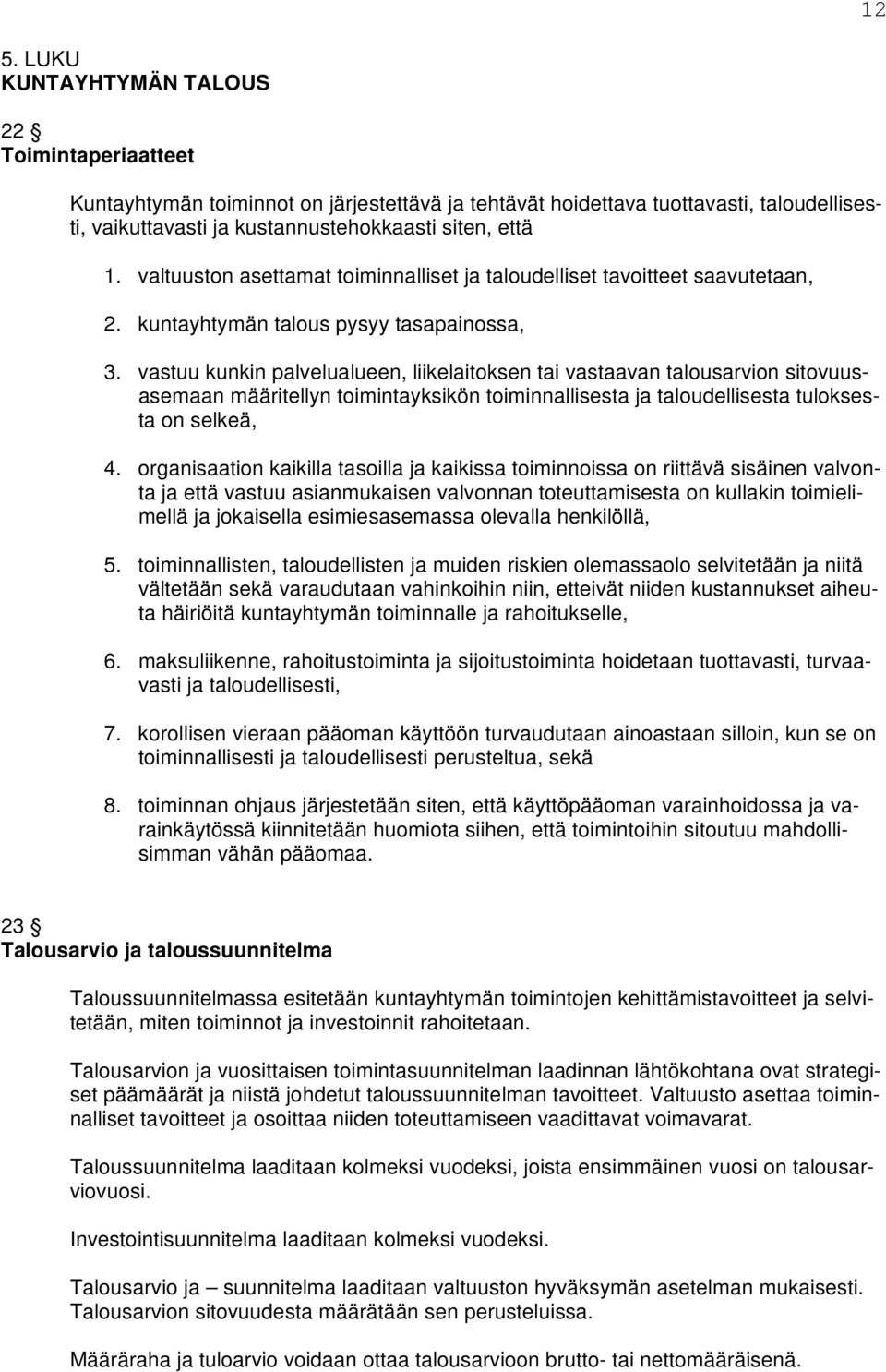 12

5. LUKU
KUNTAYHTYMÄN TALOUS

22 §
Toimintaperiaatteet

Kuntayhtymän toiminnot on järjestettävä ja tehtävät hoidettava tuottavasti, taloudellisesti, vaikuttavasti ja kustannustehokkaasti siten, että

1. valtuuston asettamat toiminnalliset ja taloudelliset tavoitteet saavutetaan,

2. kuntayhtymän talous pysyy tasapainossa,

3. vastuu kunkin palvelualueen, liikelaitoksen tai vastaavan talousarvion sitovuusasemaan määritellyn toimintayksikön toiminnallisesta ja taloudellisesta tuloksesta on selkeä,

4. organisaation kaikilla tasoilla ja kaikissa toiminnoissa on riittävä sisäinen valvonta ja että vastuu asianmukaisen valvonnan toteuttamisesta on kullakin toimielimellä ja jokaisella esimiesasemassa olevalla henkilöllä,

5. toiminnallisten, taloudellisten ja muiden riskien olemassaolo selvitetään ja niitä vältetään sekä varaudutaan vahinkoihin niin, etteivät niiden kustannukset aiheuta häiriöitä kuntayhtymän toiminnalle ja rahoitukselle,

6. maksuliikenne, rahoitustoiminta ja sijoitustoiminta hoidetaan tuottavasti, turvaavasti ja taloudellisesti,

7. korollisen vieraan pääoman käyttöön turvaudutaan ainoastaan silloin, kun se on toiminnallisesti ja taloudellisesti perusteltua, sekä

8. toiminnan ohjaus järjestetään siten, että käyttöpääoman varainhoidossa ja varainkäytössä kiinnitetään huomiota siihen, että toimintoihin sitoutuu mahdollisimman vähän pääomaa.

23 §
Talousarvio ja taloussuunnitelma

Taloussuunnitelmassa esitetään kuntayhtymän toimintojen kehittämistavoitteet ja selvitetään, miten toiminnot ja investoinnit rahoitetaan.

Talousarvion ja vuosittaisen toimintasuunnitelman laadinnan lähtökohtana ovat strategiset päämäärät ja niistä johdetut taloussuunnitelman tavoitteet. Valtuusto asettaa toiminnalliset tavoitteet ja osoittaa niiden toteuttamiseen vaadittavat voimavarat.

Taloussuunnitelma laaditaan kolmeksi vuodeksi, joista ensimmäinen vuosi on talousarviovuosi.

Investointisuunnitelma laaditaan kolmeksi vuodeksi.

Talousarvio ja – suunnitelma laaditaan valtuuston hyväksymän asetelman mukaisesti. Talousarvion sitovuudesta määrätään sen perusteluissa.

Määräraha ja tuloarvio voidaan ottaa talousarvioon brutto- tai nettomääräisenä.